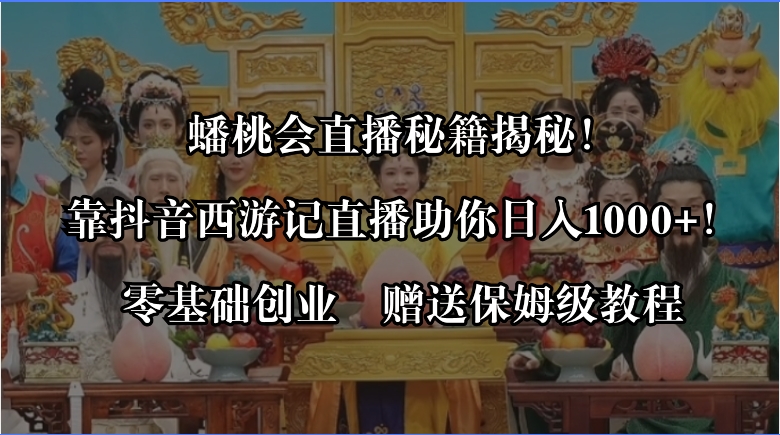 蟠桃会直播秘籍揭秘！

靠抖音西游记直播助你日入1000+！

零基础创业　赠送保姆级教程